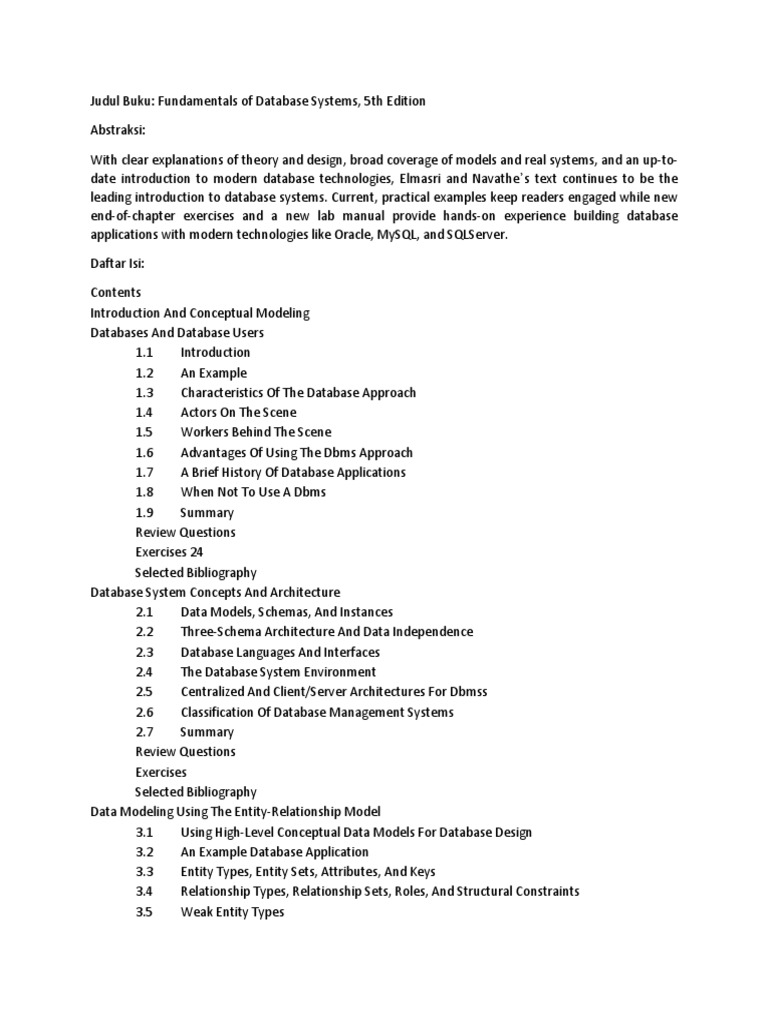 Judul Buku: Fundamentals of Database Systems, 5th Edition

Abstraksi:

With clear explanations of theory and design, broad coverage of models and real systems, and an up-to-date introduction to modern database technologies, Elmasri and Navathe`s text continues to be the leading introduction to database systems. Current, practical examples keep readers engaged while new end-of-chapter exercises and a new lab manual provide hands-on experience building database applications with modern technologies like Oracle, MySQL, and SQLServer.

Daftar Isi:

Contents
Introduction And Conceptual Modeling
Databases And Database Users
1.1 Introduction
1.2 An Example
1.3 Characteristics Of The Database Approach
1.4 Actors On The Scene
1.5 Workers Behind The Scene
1.6 Advantages Of Using The Dbms Approach
1.7 A Brief History Of Database Applications
1.8 When Not To Use A Dbms
1.9 Summary
Review Questions
Exercises 24
Selected Bibliography
Database System Concepts And Architecture
2.1 Data Models, Schemas, And Instances
2.2 Three-Schema Architecture And Data Independence
2.3 Database Languages And Interfaces
2.4 The Database System Environment
2.5 Centralized And Client/Server Architectures For Dbmss
2.6 Classification Of Database Management Systems
2.7 Summary
Review Questions
Exercises
Selected Bibliography
Data Modeling Using The Entity-Relationship Model
3.1 Using High-Level Conceptual Data Models For Database Design
3.2 An Example Database Application
3.3 Entity Types, Entity Sets, Attributes, And Keys
3.4 Relationship Types, Relationship Sets, Roles, And Structural Constraints
3.5 Weak Entity Types